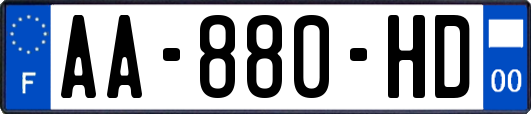 F
AA-880-HD
00